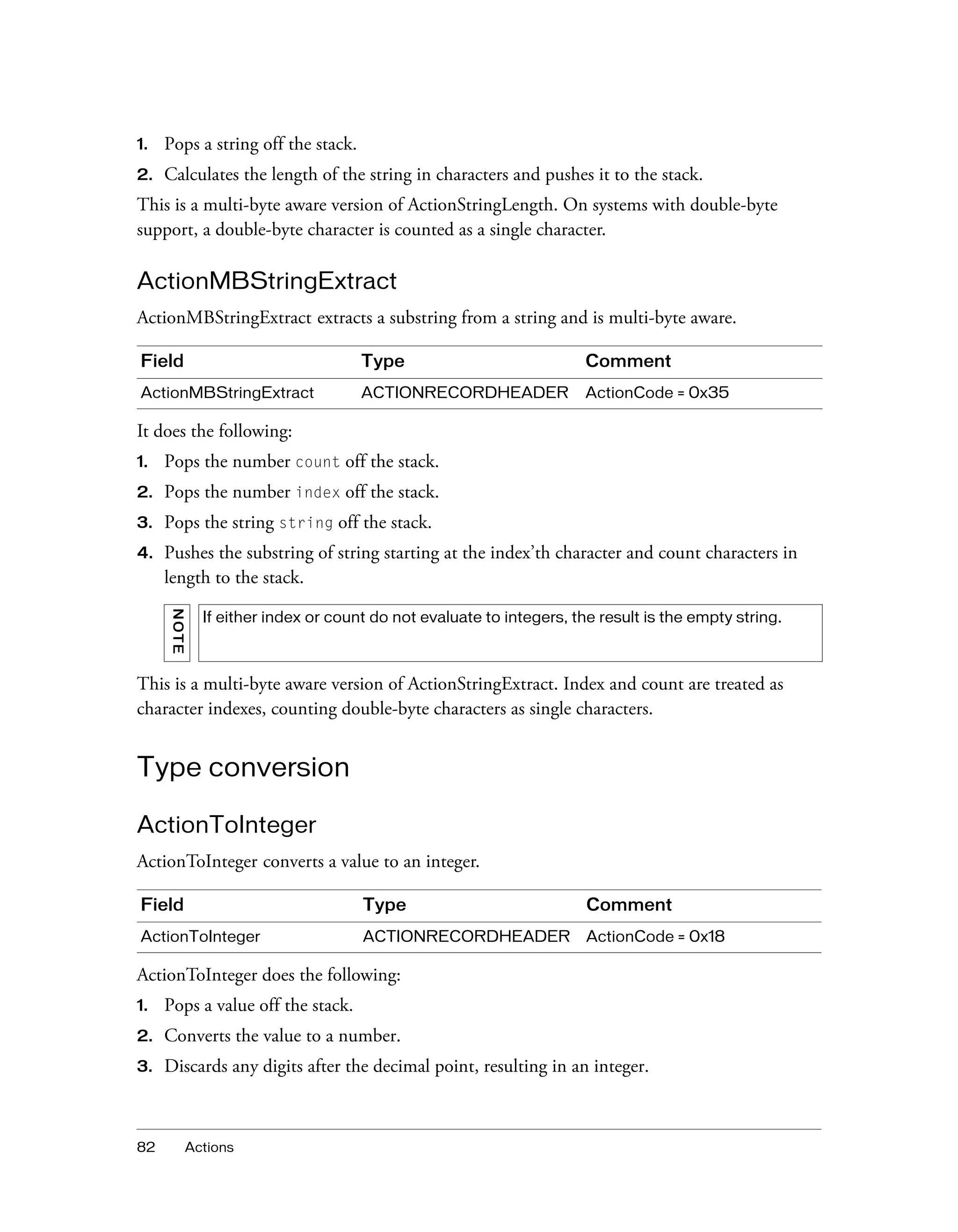 1. Pops a string off the stack.
2. Calculates the length of the string in characters and pushes it to the stack.

This is a multi-byte aware version of ActionStringLength. On systems with double-byte support, a double-byte character is counted as a single character.

ActionMBStringExtract

ActionMBStringExtract extracts a substring from a string and is multi-byte aware.

| Field | Type | Comment |
|---|---|---|
| ActionMBStringExtract | ACTIONRECORDHEADER | ActionCode = 0x35 |

It does the following:

1. Pops the number count off the stack.
2. Pops the number index off the stack.
3. Pops the string string off the stack.
4. Pushes the substring of string starting at the index'th character and count characters in length to the stack.

NOTE
If either index or count do not evaluate to integers, the result is the empty string.

This is a multi-byte aware version of ActionStringExtract. Index and count are treated as character indexes, counting double-byte characters as single characters.

Type conversion

ActionToInteger

ActionToInteger converts a value to an integer.

| Field | Type | Comment |
|---|---|---|
| ActionToInteger | ACTIONRECORDHEADER | ActionCode = 0x18 |

ActionToInteger does the following:

1. Pops a value off the stack.
2. Converts the value to a number.
3. Discards any digits after the decimal point, resulting in an integer.

82 Actions